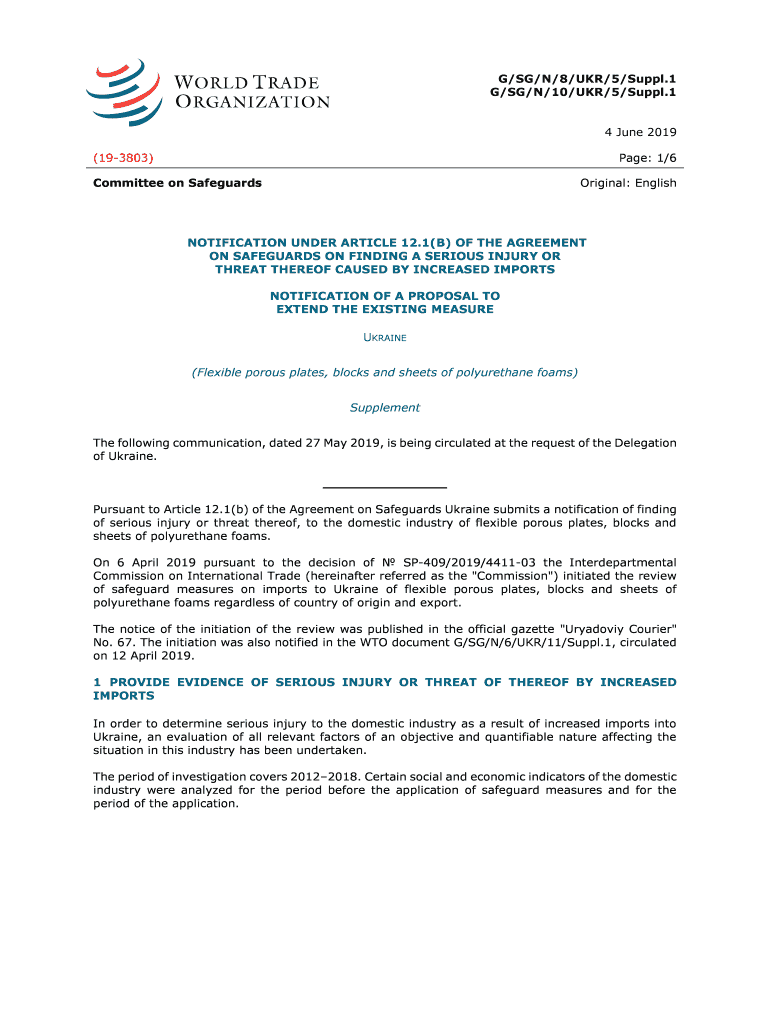 WORLD TRADE ORGANIZATION

G/SG/N/8/UKR/5/Suppl.1
G/SG/N/10/UKR/5/Suppl.1

4 June 2019

(19-3803)

Page: 1/6

Committee on Safeguards

Original: English

NOTIFICATION UNDER ARTICLE 12.1(B) OF THE AGREEMENT ON SAFEGUARDS ON FINDING A SERIOUS INJURY OR THREAT THEREOF CAUSED BY INCREASED IMPORTS

NOTIFICATION OF A PROPOSAL TO EXTEND THE EXISTING MEASURE

UKRAINE

(Flexible porous plates, blocks and sheets of polyurethane foams)

Supplement

The following communication, dated 27 May 2019, is being circulated at the request of the Delegation of Ukraine.

Pursuant to Article 12.1(b) of the Agreement on Safeguards Ukraine submits a notification of finding of serious injury or threat thereof, to the domestic industry of flexible porous plates, blocks and sheets of polyurethane foams.

On 6 April 2019 pursuant to the decision of № SP-409/2019/4411-03 the Interdepartmental Commission on International Trade (hereinafter referred as the "Commission") initiated the review of safeguard measures on imports to Ukraine of flexible porous plates, blocks and sheets of polyurethane foams regardless of country of origin and export.

The notice of the initiation of the review was published in the official gazette "Uryadoviy Courier" No. 67. The initiation was also notified in the WTO document G/SG/N/6/UKR/11/Suppl.1, circulated on 12 April 2019.

1 PROVIDE EVIDENCE OF SERIOUS INJURY OR THREAT OF THEREOF BY INCREASED IMPORTS

In order to determine serious injury to the domestic industry as a result of increased imports into Ukraine, an evaluation of all relevant factors of an objective and quantifiable nature affecting the situation in this industry has been undertaken.

The period of investigation covers 2012–2018. Certain social and economic indicators of the domestic industry were analyzed for the period before the application of safeguard measures and for the period of the application.